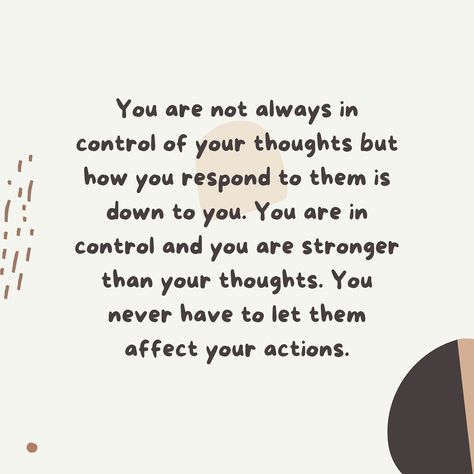 You are not always in control of your thoughts but how you respond to them is down to you. You are in control and you are stronger than your thoughts. You never have to let them affect your actions.